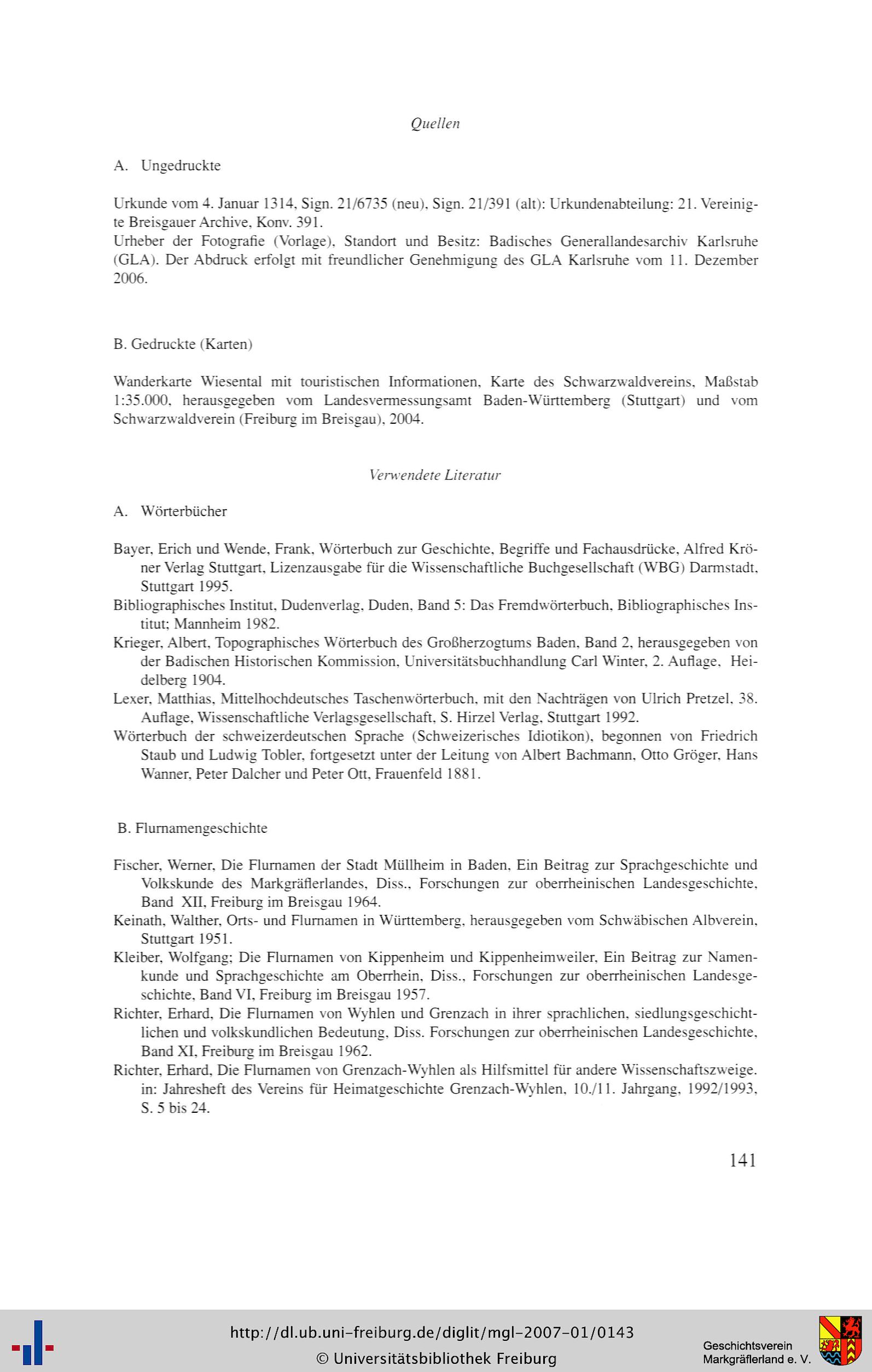 Quellen

A. Ungedruckte

Urkunde vom 4. Januar 1314, Sign. 21/6735 (neu), Sign. 21/391 (alt): Urkundenabteilung: 21. Vereinigte Breisgauer Archive, Konv. 391.
Urheber der Fotografie (Vorlage), Standort und Besitz: Badisches Generallandesarchiv Karlsruhe (GLA). Der Abdruck erfolgt mit freundlicher Genehmigung des GLA Karlsruhe vom 11. Dezember 2006.

B. Gedruckte (Karten)

Wanderkarte Wiesental mit touristischen Informationen, Karte des Schwarzwaldvereins, Maßstab 1:35.000, herausgegeben vom Landesvermessungsamt Baden-Württemberg (Stuttgart) und vom Schwarzwaldverein (Freiburg im Breisgau), 2004.

Verwendete Literatur

A. Wörterbücher

Bayer, Erich und Wende, Frank, Wörterbuch zur Geschichte, Begriffe und Fachausdrücke, Alfred Kröner Verlag Stuttgart, Lizenzausgabe für die Wissenschaftliche Buchgesellschaft (WBG) Darmstadt, Stuttgart 1995.
Bibliographisches Institut, Dudenverlag, Duden, Band 5: Das Fremdwörterbuch, Bibliographisches Institut; Mannheim 1982.
Krieger, Albert, Topographisches Wörterbuch des Großherzogtums Baden, Band 2, herausgegeben von der Badischen Historischen Kommission, Universitätsbuchhandlung Carl Winter, 2. Auflage, Heidelberg 1904.
Lexer, Matthias, Mittelhochdeutsches Taschenwörterbuch, mit den Nachträgen von Ulrich Pretzel, 38. Auflage, Wissenschaftliche Verlagsgesellschaft, S. Hirzel Verlag, Stuttgart 1992.
Wörterbuch der schweizerdeutschen Sprache (Schweizerisches Idiotikon), begonnen von Friedrich Staub und Ludwig Tobler, fortgesetzt unter der Leitung von Albert Bachmann, Otto Gröger, Hans Wanner, Peter Dalcher und Peter Ott, Frauenfeld 1881.

B. Flurnamengeschichte

Fischer, Werner, Die Flurnamen der Stadt Müllheim in Baden, Ein Beitrag zur Sprachgeschichte und Volkskunde des Markgräflerlandes, Diss., Forschungen zur oberrheinischen Landesgeschichte, Band XII, Freiburg im Breisgau 1964.
Keinath, Walther, Orts- und Flurnamen in Württemberg, herausgegeben vom Schwäbischen Albverein, Stuttgart 1951.
Kleiber, Wolfgang; Die Flurnamen von Kippenheim und Kippenheimweiler, Ein Beitrag zur Namenkunde und Sprachgeschichte am Oberrhein, Diss., Forschungen zur oberrheinischen Landesgeschichte, Band VI, Freiburg im Breisgau 1957.
Richter, Erhard, Die Flurnamen von Wyhlen und Grenzach in ihrer sprachlichen, siedlungsgeschichtlichen und volkskundlichen Bedeutung, Diss. Forschungen zur oberrheinischen Landesgeschichte, Band XI, Freiburg im Breisgau 1962.
Richter, Erhard, Die Flurnamen von Grenzach-Wyhlen als Hilfsmittel für andere Wissenschaftszweige. in: Jahresheft des Vereins für Heimatgeschichte Grenzach-Wyhlen, 10./11. Jahrgang, 1992/1993, S. 5 bis 24.

141

http://dl.ub.uni-freiburg.de/diglit/mgl-2007-01/0143
© Universitätsbibliothek Freiburg

Geschichtsverein
Markgräflerland e. V.